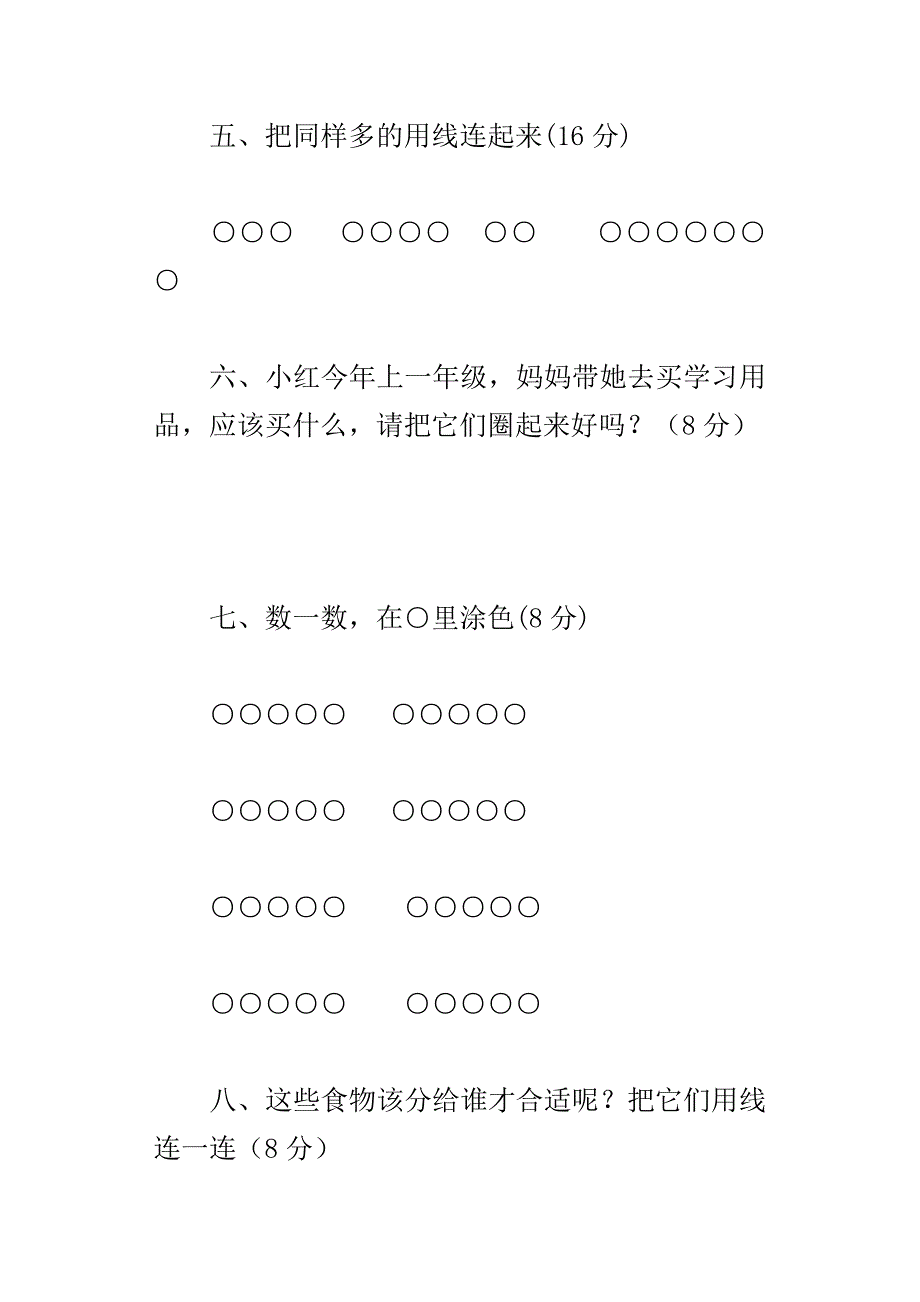 五、把同样多的用线连起来(16 分)

○○○　○○○○　○○　○○○○○○○

六、小红今年上一年级，妈妈带她去买学习用品，应该买什么，请把它们圈起来好吗？（8 分）

七、数一数，在○里涂色(8 分)

○○○○○　○○○○○

○○○○○　○○○○○

○○○○○　○○○○○

○○○○○　○○○○○

八、这些食物该分给谁才合适呢？把它们用线连一连（8 分）